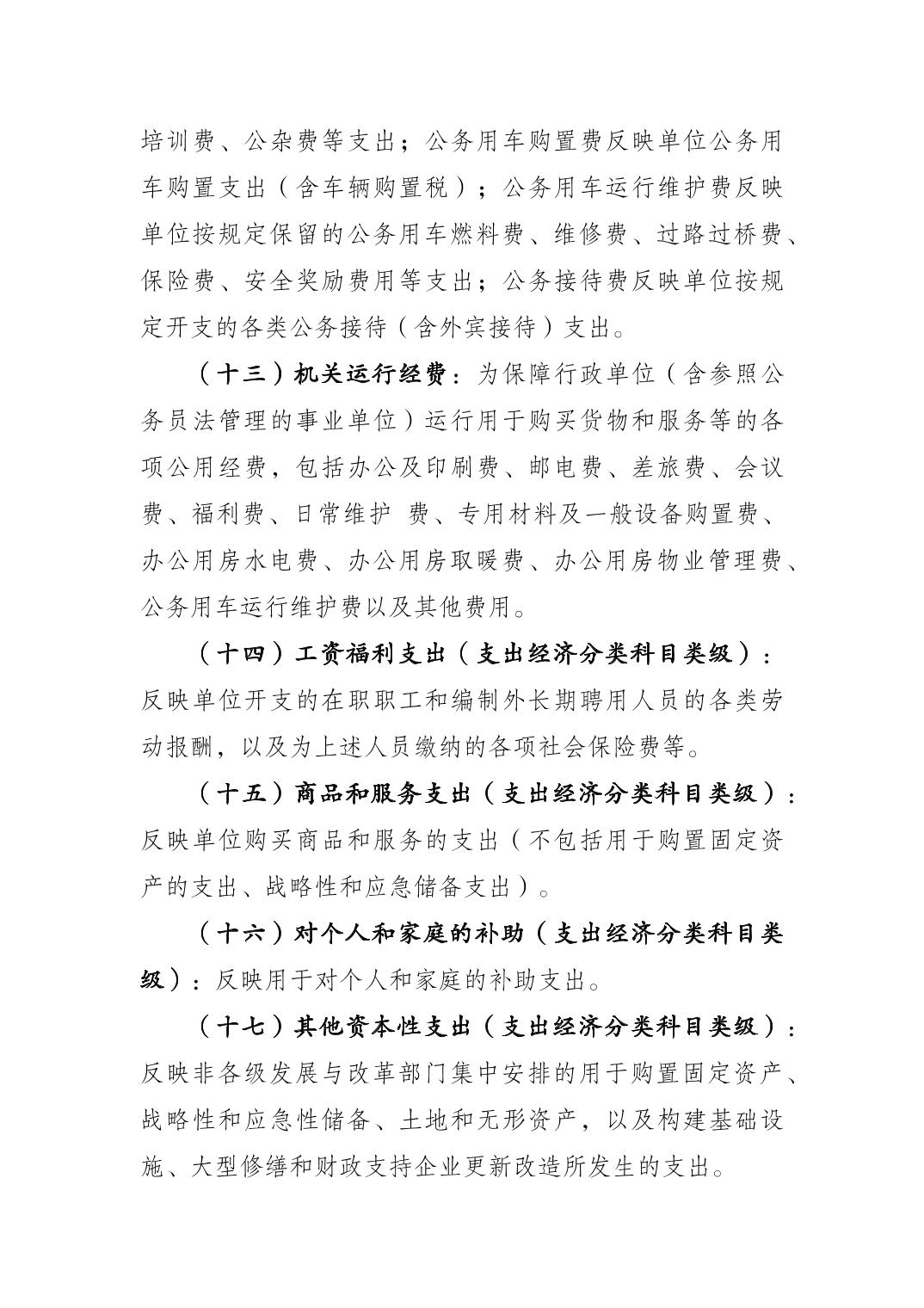 培训费、公杂费等支出；公务用车购置费反映单位公务用车购置支出（含车辆购置税）；公务用车运行维护费反映单位按规定保留的公务用车燃料费、维修费、过路过桥费、保险费、安全奖励费用等支出；公务接待费反映单位按规定开支的各类公务接待（含外宾接待）支出。

（十三）机关运行经费：为保障行政单位（含参照公务员法管理的事业单位）运行用于购买货物和服务等的各项公用经费，包括办公及印刷费、邮电费、差旅费、会议费、福利费、日常维护 费、专用材料及一般设备购置费、办公用房水电费、办公用房取暖费、办公用房物业管理费、公务用车运行维护费以及其他费用。

（十四）工资福利支出（支出经济分类科目类级）：反映单位开支的在职职工和编制外长期聘用人员的各类劳动报酬，以及为上述人员缴纳的各项社会保险费等。

（十五）商品和服务支出（支出经济分类科目类级）：反映单位购买商品和服务的支出（不包括用于购置固定资产的支出、战略性和应急储备支出）。

（十六）对个人和家庭的补助（支出经济分类科目类级）：反映用于对个人和家庭的补助支出。

（十七）其他资本性支出（支出经济分类科目类级）：反映非各级发展与改革部门集中安排的用于购置固定资产、战略性和应急性储备、土地和无形资产，以及构建基础设施、大型修缮和财政支持企业更新改造所发生的支出。